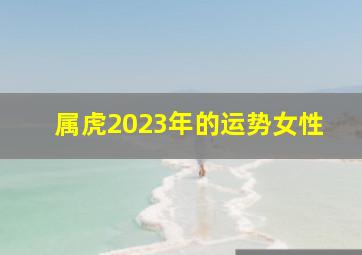 属虎2023年的运势女性